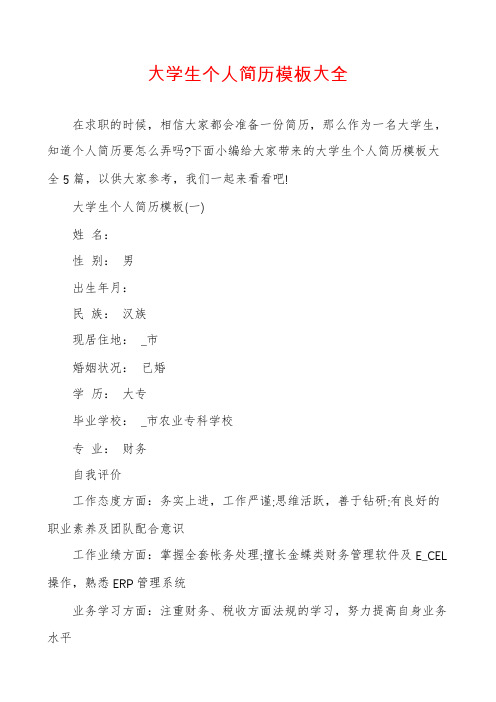 大学生个人简历模板大全

在求职的时候，相信大家都会准备一份简历，那么作为一名大学生，知道个人简历要怎么弄吗?下面小编给大家带来的大学生个人简历模板大全5篇，以供大家参考，我们一起来看看吧!

大学生个人简历模板(一)

姓 名：

性 别： 男

出生年月：

民 族： 汉族

现居住地： _市

婚姻状况： 已婚

学 历： 大专

毕业学校： _市农业专科学校

专 业： 财务

自我评价

工作态度方面：务实上进，工作严谨;思维活跃，善于钻研;有良好的职业素养及团队配合意识

工作业绩方面：掌握全套帐务处理;擅长金蝶类财务管理软件及E_CEL操作，熟悉ERP管理系统

业务学习方面：注重财务、税收方面法规的学习，努力提高自身业务水平